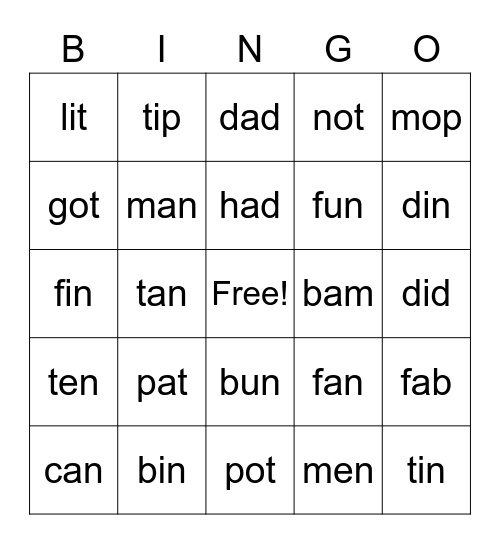 | B | I | N | G | O |
|---|---|---|---|---|
| lit | tip | dad | not | mop |
| got | man | had | fun | din |
| fin | tan | Free! | bam | did |
| ten | pat | bun | fan | fab |
| can | bin | pot | men | tin |